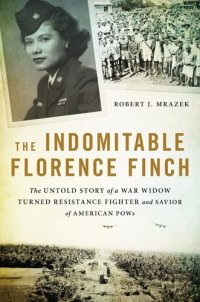 ROBERT J. MRAZEK

THE INDOMITABLE FLORENCE FINCH

The UNTOLD STORY of a WAR WIDOW TURNED RESISTANCE FIGHTER and SAVIOR of AMERICAN POWs